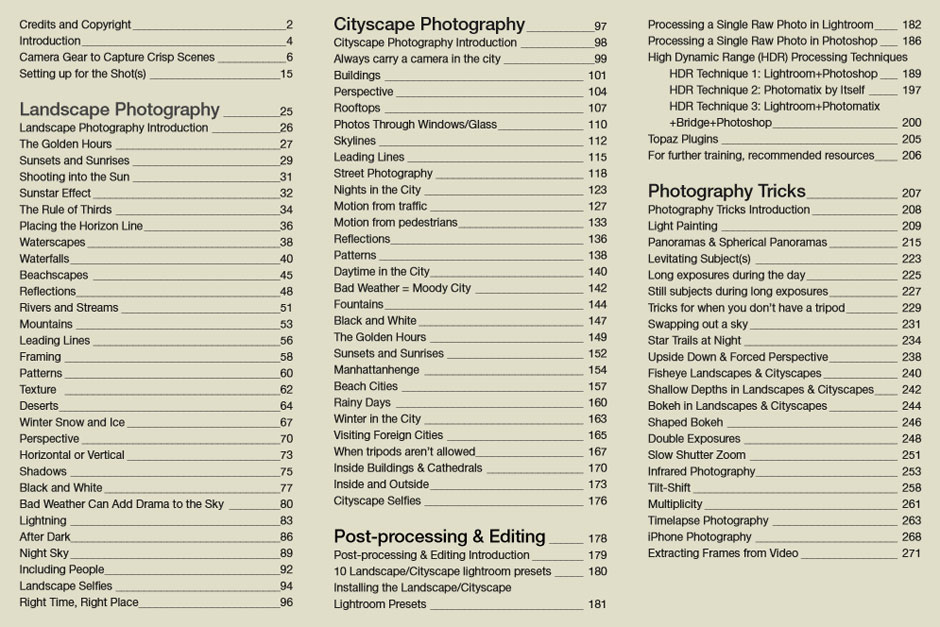 Credits and Copyright 2
Introduction 4
Camera Gear to Capture Crisp Scenes 6
Setting up for the Shot(s) 15

Landscape Photography 25
Landscape Photography Introduction 26
The Golden Hours 27
Sunsets and Sunrises 29
Shooting into the Sun 31
Sunstar Effect 32
The Rule of Thirds 34
Placing the Horizon Line 36
Waterscapes 38
Waterfalls 40
Beachscapes 45
Reflections 48
Rivers and Streams 51
Mountains 53
Leading Lines 56
Framing 58
Patterns 60
Texture 62
Deserts 64
Winter Snow and Ice 67
Perspective 70
Horizontal or Vertical 73
Shadows 75
Black and White 77
Bad Weather Can Add Drama to the Sky 80
Lightning 83
After Dark 86
Night Sky 89
Including People 92
Landscape Selfies 94
Right Time, Right Place 96

Cityscape Photography 97
Cityscape Photography Introduction 98
Always carry a camera in the city 99
Buildings 101
Perspective 104
Rooftops 107
Photos Through Windows/Glass 110
Skylines 112
Leading Lines 115
Street Photography 118
Nights in the City 123
Motion from traffic 127
Motion from pedestrians 133
Reflections 136
Patterns 138
Daytime in the City 140
Bad Weather = Moody City 142
Fountains 144
Black and White 147
The Golden Hours 149
Sunsets and Sunrises 152
Manhattanhenge 154
Beach Cities 157
Rainy Days 160
Winter in the City 163
Visiting Foreign Cities 165
When tripods aren't allowed 167
Inside Buildings & Cathedrals 170
Inside and Outside 173
Cityscape Selfies 176

Post-processing & Editing 178
Post-processing & Editing Introduction 179
10 Landscape/Cityscape lightroom presets 180
Installing the Landscape/Cityscape Lightroom Presets 181

Processing a Single Raw Photo in Lightroom 182
Processing a Single Raw Photo in Photoshop 186
High Dynamic Range (HDR) Processing Techniques
HDR Technique 1: Lightroom+Photoshop 189
HDR Technique 2: Photomatix by Itself 197
HDR Technique 3: Lightroom+Photomatix +Bridge+Photoshop 200
Topaz Plugins 205
For further training, recommended resources 206

Photography Tricks 207
Photography Tricks Introduction 208
Light Painting 209
Panoramas & Spherical Panoramas 215
Levitating Subject(s) 223
Long exposures during the day 225
Still subjects during long exposures 227
Tricks for when you don't have a tripod 229
Swapping out a sky 231
Star Trails at Night 234
Upside Down & Forced Perspective 238
Fisheye Landscapes & Cityscapes 240
Shallow Depths in Landscapes & Cityscapes 242
Bokeh in Landscapes & Cityscapes 244
Shaped Bokeh 246
Double Exposures 248
Slow Shutter Zoom 251
Infrared Photography 253
Tilt-Shift 258
Multiplicity 261
Timelapse Photography 263
iPhone Photography 268
Extracting Frames from Video 271